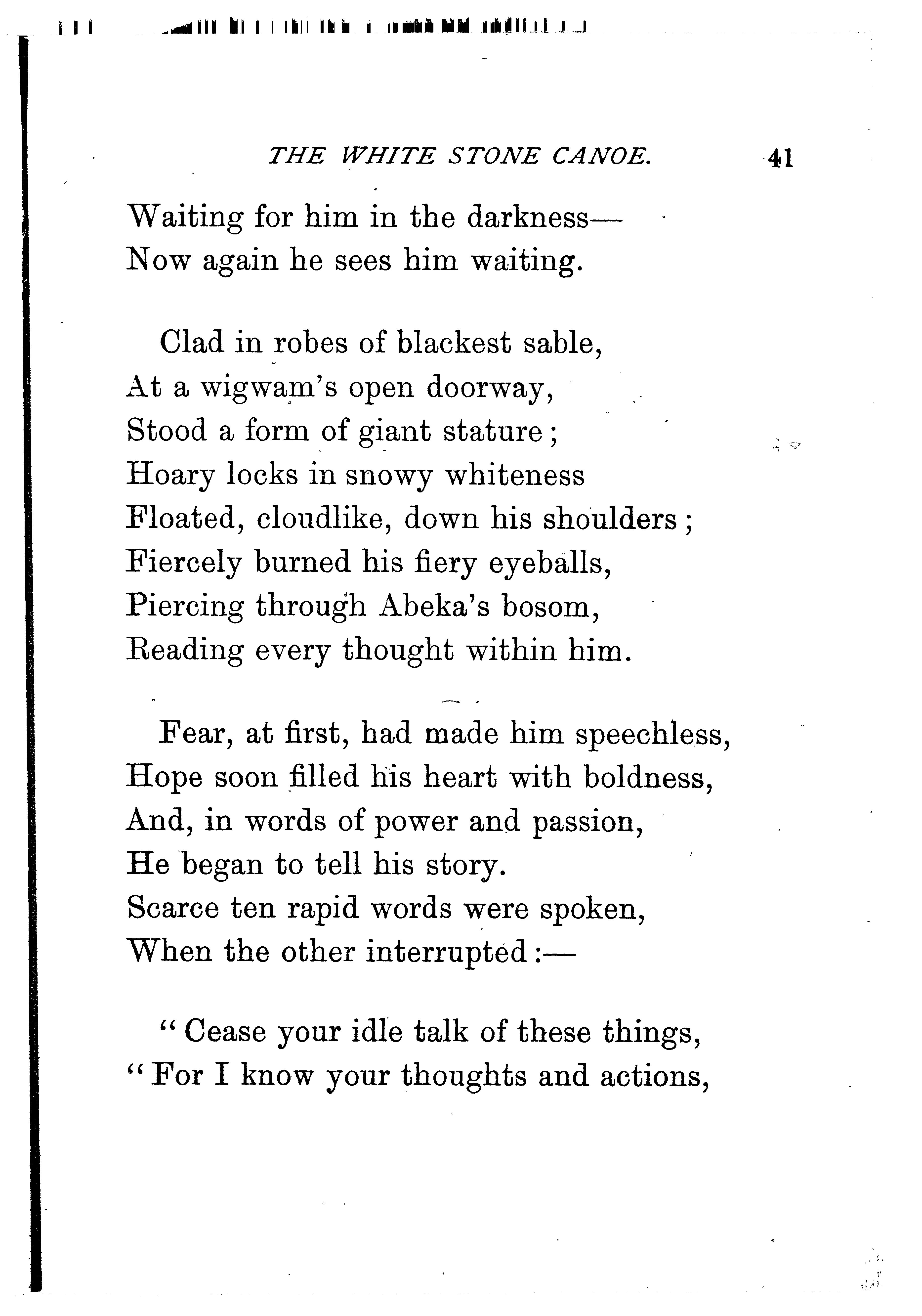 THE WHITE STONE CANOE. 41

Waiting for him in the darkness—
Now again he sees him waiting.

Clad in robes of blackest sable,
At a wigwam's open doorway,
Stood a form of giant stature;
Hoary locks in snowy whiteness
Floated, cloudlike, down his shoulders;
Fiercely burned his fiery eyeballs,
Piercing through Abeka's bosom,
Reading every thought within him.

Fear, at first, had made him speechless,
Hope soon filled his heart with boldness,
And, in words of power and passion,
He began to tell his story.
Scarce ten rapid words were spoken,
When the other interrupted:—

"Cease your idle talk of these things,
"For I know your thoughts and actions,